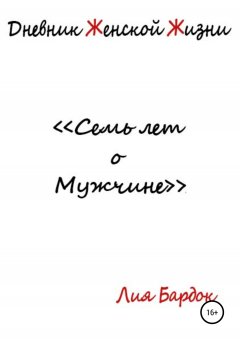 Дневник Женской Жизни

<<Семь лет о Мужчине>>

Лия Бардок

16+